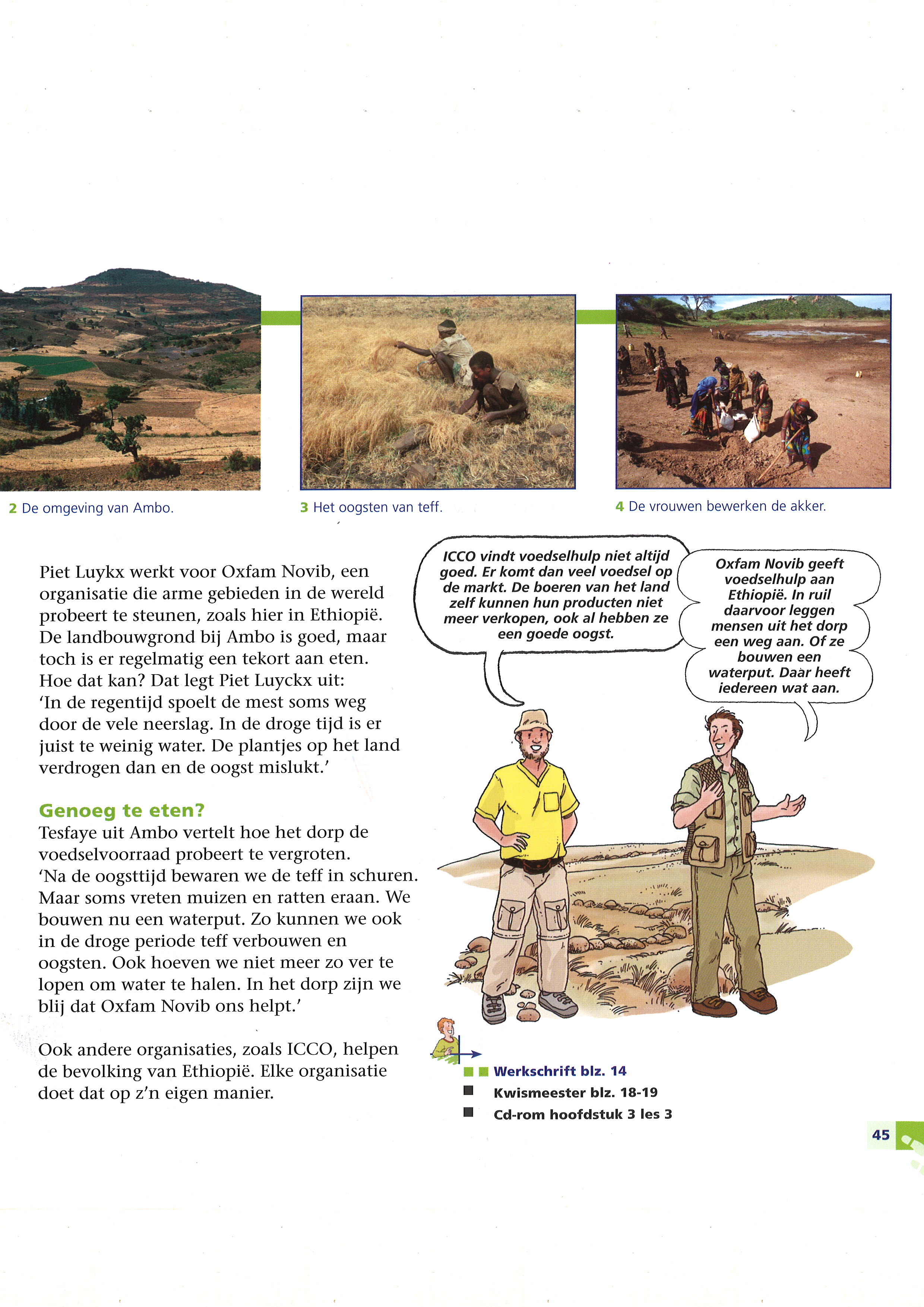 2 De omgeving van Ambo.

3 Het oogsten van teff.

4 De vrouwen bewerken de akker.

Piet Luykx werkt voor Oxfam Novib, een organisatie die arme gebieden in de wereld probeert te steunen, zoals hier in Ethiopië. De landbouwgrond bij Ambo is goed, maar toch is er regelmatig een tekort aan eten. Hoe dat kan? Dat legt Piet Luyckx uit: 'In de regentijd spoelt de mest soms weg door de vele neerslag. In de droge tijd is er juist te weinig water. De plantjes op het land verdrogen dan en de oogst mislukt.'

Genoeg te eten?
Tesfaye uit Ambo vertelt hoe het dorp de voedselvoorraad probeert te vergroten. 'Na de oogsttijd bewaren we de teff in schuren. Maar soms vreten muizen en ratten eraan. We bouwen nu een waterput. Zo kunnen we ook in de droge periode teff verbouwen en oogsten. Ook hoeven we niet meer zo ver te lopen om water te halen. In het dorp zijn we blij dat Oxfam Novib ons helpt.'

Ook andere organisaties, zoals ICCO, helpen de bevolking van Ethiopië. Elke organisatie doet dat op z'n eigen manier.

ICCO vindt voedselhulp niet altijd goed. Er komt dan veel voedsel op de markt. De boeren van het land zelf kunnen hun producten niet meer verkopen, ook al hebben ze een goede oogst.

Oxfam Novib geeft voedselhulp aan Ethiopië. In ruil daarvoor leggen mensen uit het dorp een weg aan. Of ze bouwen een waterput. Daar heeft iedereen wat aan.

Werkschrift blz. 14
Kwismeester blz. 18-19
Cd-rom hoofdstuk 3 les 3

45